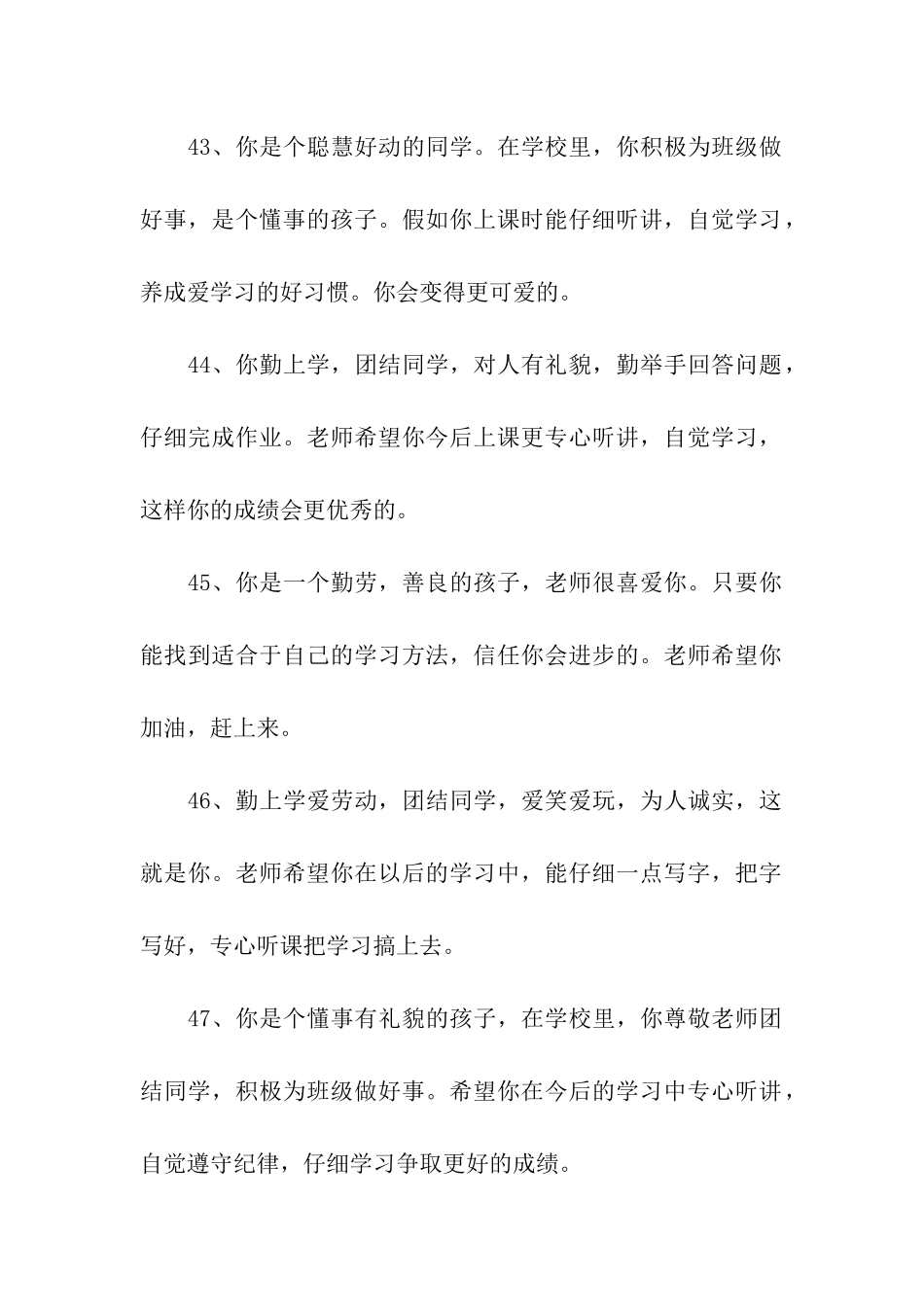 43、你是个聪慧好动的同学。在学校里，你积极为班级做好事，是个懂事的孩子。假如你上课时能仔细听讲，自觉学习，养成爱学习的好习惯。你会变得更可爱的。

44、你勤上学，团结同学，对人有礼貌，勤举手回答问题，仔细完成作业。老师希望你今后上课更专心听讲，自觉学习，这样你的成绩会更优秀的。

45、你是一个勤劳，善良的孩子，老师很喜爱你。只要你能找到适合于自己的学习方法，信任你会进步的。老师希望你加油，赶上来。

46、勤上学爱劳动，团结同学，爱笑爱玩，为人诚实，这就是你。老师希望你在以后的学习中，能仔细一点写字，把字写好，专心听课把学习搞上去。

47、你是个懂事有礼貌的孩子，在学校里，你尊敬老师团结同学，积极为班级做好事。希望你在今后的学习中专心听讲，自觉遵守纪律，仔细学习争取更好的成绩。